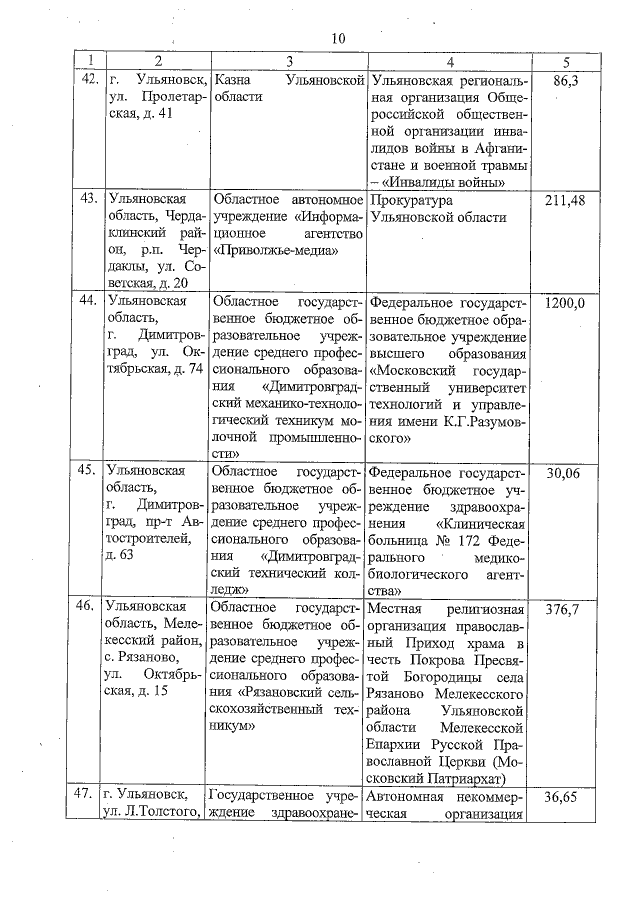 10

| 1 | 2 | 3 | 4 | 5 |
|---|---|---|---|---|
| 42. | г. Ульяновск, ул. Пролетарская, д. 41 | Казна Ульяновской области | Ульяновская региональная организация Общероссийской общественной организации инвалидов войны в Афганистане и военной травмы – «Инвалиды войны» | 86,3 |
| 43. | Ульяновская область, Чердаклинский район, р.п. Чердаклы, ул. Советская, д. 20 | Областное автономное учреждение «Информационное агентство «Приволжье-медиа» | Прокуратура Ульяновской области | 211,48 |
| 44. | Ульяновская область, г. Димитровград, ул. Октябрьская, д. 74 | Областное государственное бюджетное образовательное учреждение среднего профессионального образования «Димитровградский механико-технологический техникум молочной промышленности» | Федеральное государственное бюджетное образовательное учреждение высшего образования «Московский государственный университет технологий и управления имени К.Г.Разумовского» | 1200,0 |
| 45. | Ульяновская область, г. Димитровград, пр-т Автостроителей, д. 63 | Областное государственное бюджетное образовательное учреждение среднего профессионального образования «Димитровградский технический колледж» | Федеральное государственное бюджетное учреждение здравоохранения «Клиническая больница № 172 Федерального медико-биологического агентства» | 30,06 |
| 46. | Ульяновская область, Мелекесский район, с. Рязаново, ул. Октябрьская, д. 15 | Областное государственное бюджетное образовательное учреждение среднего профессионального образования «Рязановский сельскохозяйственный техникум» | Местная религиозная организация православный Приход храма в честь Покрова Пресвятой Богородицы села Рязаново Мелекесского района Ульяновской области Мелекесской Епархии Русской Православной Церкви (Московский Патриархат) | 376,7 |
| 47. | г. Ульяновск, ул. Л.Толстого, | Государственное учреждение здравоохране- | Автономная некоммерческая организация | 36,65 |